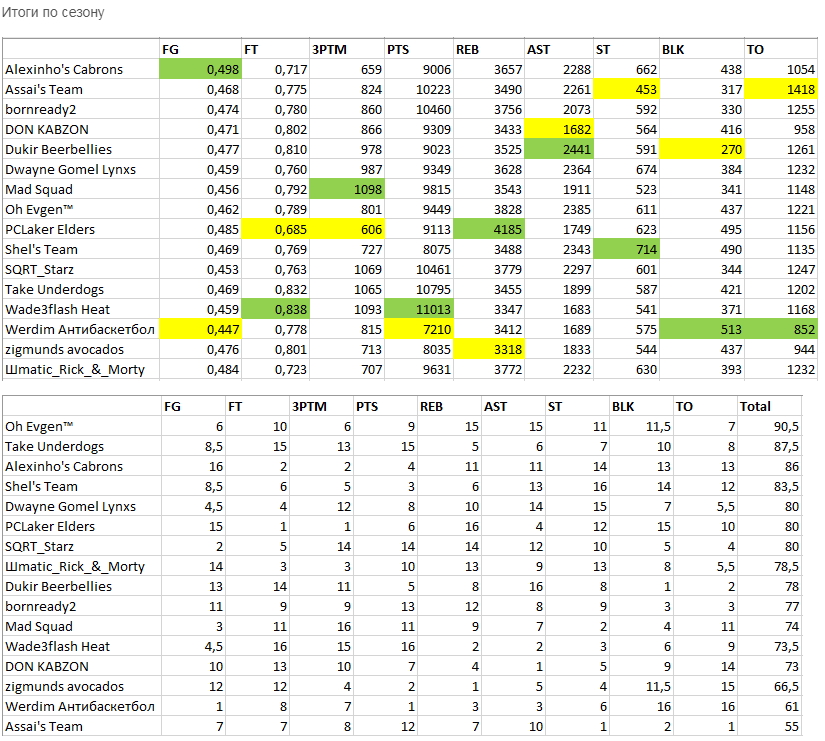 Итоги по сезону

| | FG | FT | 3PTM | PTS | REB | AST | ST | BLK | TO |
|---|---|---|---|---|---|---|---|---|---|
| Alexinho's Cabrons | 0,498 | 0,717 | 659 | 9006 | 3657 | 2288 | 662 | 438 | 1054 |
| Assai's Team | 0,468 | 0,775 | 824 | 10223 | 3490 | 2261 | 453 | 317 | 1418 |
| bornready2 | 0,474 | 0,780 | 860 | 10460 | 3756 | 2073 | 592 | 330 | 1255 |
| DON KABZON | 0,471 | 0,802 | 866 | 9309 | 3433 | 1682 | 564 | 416 | 958 |
| Dukir Beerbellies | 0,477 | 0,810 | 978 | 9023 | 3525 | 2441 | 591 | 270 | 1261 |
| Dwayne Gomel Lynxs | 0,459 | 0,760 | 987 | 9349 | 3628 | 2364 | 674 | 384 | 1232 |
| Mad Squad | 0,456 | 0,792 | 1098 | 9815 | 3543 | 1911 | 523 | 341 | 1148 |
| Oh Evgen™ | 0,462 | 0,789 | 801 | 9449 | 3828 | 2385 | 611 | 437 | 1221 |
| PCLaker Elders | 0,485 | 0,685 | 606 | 9113 | 4185 | 1749 | 623 | 495 | 1156 |
| Shel's Team | 0,469 | 0,769 | 727 | 8075 | 3488 | 2343 | 714 | 490 | 1135 |
| SQRT_Starz | 0,453 | 0,763 | 1069 | 10461 | 3779 | 2297 | 601 | 344 | 1247 |
| Take Underdogs | 0,469 | 0,832 | 1065 | 10795 | 3455 | 1899 | 587 | 421 | 1202 |
| Wade3flash Heat | 0,459 | 0,838 | 1093 | 11013 | 3347 | 1683 | 541 | 371 | 1168 |
| Werdim Антибаскетбол | 0,447 | 0,778 | 815 | 7210 | 3412 | 1689 | 575 | 513 | 852 |
| zigmunds avocados | 0,476 | 0,801 | 713 | 8035 | 3318 | 1833 | 544 | 437 | 944 |
| Шmatic_Rick_&_Morty | 0,484 | 0,723 | 707 | 9631 | 3772 | 2232 | 630 | 393 | 1232 |

| | FG | FT | 3PTM | PTS | REB | AST | ST | BLK | TO | Total |
|---|---|---|---|---|---|---|---|---|---|---|
| Oh Evgen™ | 6 | 10 | 6 | 9 | 15 | 15 | 11 | 11,5 | 7 | 90,5 |
| Take Underdogs | 8,5 | 15 | 13 | 15 | 5 | 6 | 7 | 10 | 8 | 87,5 |
| Alexinho's Cabrons | 16 | 2 | 2 | 4 | 11 | 11 | 14 | 13 | 13 | 86 |
| Shel's Team | 8,5 | 6 | 5 | 3 | 6 | 13 | 16 | 14 | 12 | 83,5 |
| Dwayne Gomel Lynxs | 4,5 | 4 | 12 | 8 | 10 | 14 | 15 | 7 | 5,5 | 80 |
| PCLaker Elders | 15 | 1 | 1 | 6 | 16 | 4 | 12 | 15 | 10 | 80 |
| SQRT_Starz | 2 | 5 | 14 | 14 | 14 | 12 | 10 | 5 | 4 | 80 |
| Шmatic_Rick_&_Morty | 14 | 3 | 3 | 10 | 13 | 9 | 13 | 8 | 5,5 | 78,5 |
| Dukir Beerbellies | 13 | 14 | 11 | 5 | 8 | 16 | 8 | 1 | 2 | 78 |
| bornready2 | 11 | 9 | 9 | 13 | 12 | 8 | 9 | 3 | 3 | 77 |
| Mad Squad | 3 | 11 | 16 | 11 | 9 | 7 | 2 | 4 | 11 | 74 |
| Wade3flash Heat | 4,5 | 16 | 15 | 16 | 2 | 2 | 3 | 6 | 9 | 73,5 |
| DON KABZON | 10 | 13 | 10 | 7 | 4 | 1 | 5 | 9 | 14 | 73 |
| zigmunds avocados | 12 | 12 | 4 | 2 | 1 | 5 | 4 | 11,5 | 15 | 66,5 |
| Werdim Антибаскетбол | 1 | 8 | 7 | 1 | 3 | 3 | 6 | 16 | 16 | 61 |
| Assai's Team | 7 | 7 | 8 | 12 | 7 | 10 | 1 | 2 | 1 | 55 |